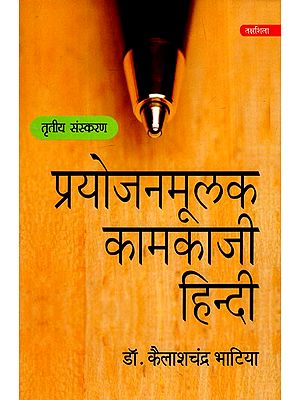 तक्षशिला

तृतीय संस्करण

प्रयोजनमूलक
कामकाजी
हिन्दी

डॉ. कैलाशचंद्र भाटिया